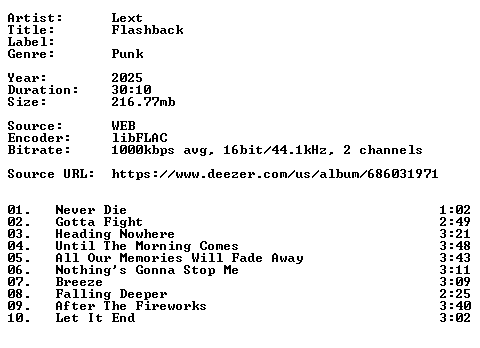 Artist: Lext
Title: Flashback
Label:
Genre: Punk

Year: 2025
Duration: 30:10
Size: 216.77mb

Source: WEB
Encoder: libFLAC
Bitrate: 1000kbps avg, 16bit/44.1kHz, 2 channels

Source URL: https://www.deezer.com/us/album/686031971

01. Never Die 1:02
02. Gotta Fight 2:49
03. Heading Nowhere 3:21
04. Until The Morning Comes 3:48
05. All Our Memories Will Fade Away 3:43
06. Nothing's Gonna Stop Me 3:11
07. Breeze 3:09
08. Falling Deeper 2:25
09. After The Fireworks 3:40
10. Let It End 3:02